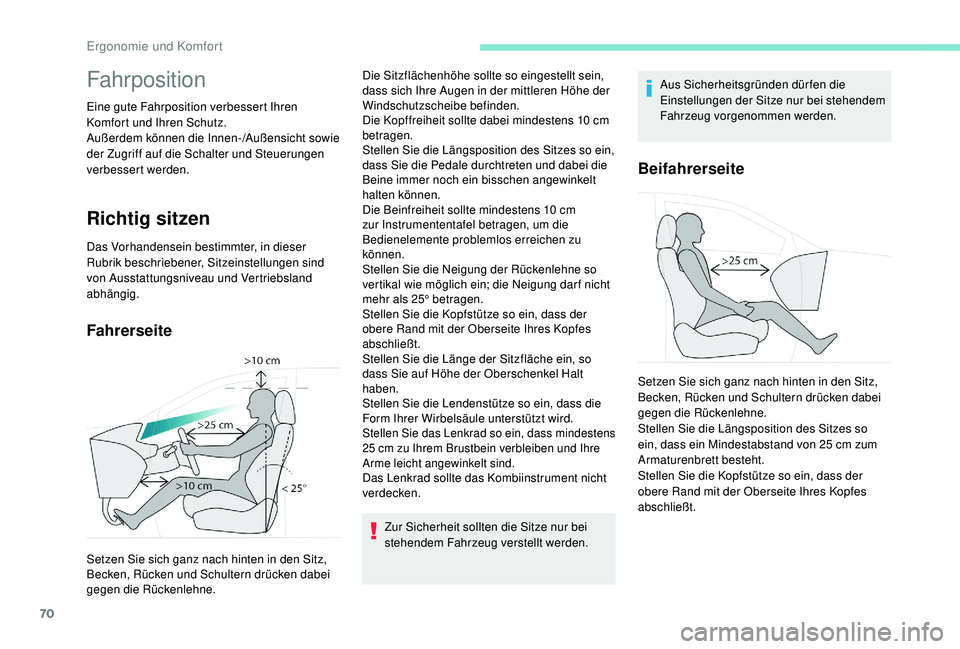 Ergonomie und Komfort

Fahrposition

Eine gute Fahrposition verbessert Ihren Komfort und Ihren Schutz.
Außerdem können die Innen-/Außensicht sowie der Zugriff auf die Schalter und Steuerungen verbessert werden.

Richtig sitzen

Das Vorhandensein bestimmter, in dieser Rubrik beschriebener, Sitzeinstellungen sind von Ausstattungsniveau und Vertriebsland abhängig.

Fahrerseite

>10 cm

>25 cm

>10 cm

< 25°

Setzen Sie sich ganz nach hinten in den Sitz, Becken, Rücken und Schultern drücken dabei gegen die Rückenlehne.

Die Sitzflächenhöhe sollte so eingestellt sein, dass sich Ihre Augen in der mittleren Höhe der Windschutzscheibe befinden.
Die Kopffreiheit sollte dabei mindestens 10 cm betragen.
Stellen Sie die Längsposition des Sitzes so ein, dass Sie die Pedale durchtreten und dabei die Beine immer noch ein bisschen angewinkelt halten können.
Die Beinfreiheit sollte mindestens 10 cm zur Instrumententafel betragen, um die Bedienelemente problemlos erreichen zu können.
Stellen Sie die Neigung der Rückenlehne so vertikal wie möglich ein; die Neigung darf nicht mehr als 25° betragen.
Stellen Sie die Kopfstütze so ein, dass der obere Rand mit der Oberseite Ihres Kopfes abschließt.
Stellen Sie die Länge der Sitzfläche ein, so dass Sie auf Höhe der Oberschenkel Halt haben.
Stellen Sie die Lendenstütze so ein, dass die Form Ihrer Wirbelsäule unterstützt wird.
Stellen Sie das Lenkrad so ein, dass mindestens 25 cm zu Ihrem Brustbein verbleiben und Ihre Arme leicht angewinkelt sind.
Das Lenkrad sollte das Kombiinstrument nicht verdecken.

Zur Sicherheit sollten die Sitze nur bei stehendem Fahrzeug verstellt werden.

Aus Sicherheitsgründen dürfen die Einstellungen der Sitze nur bei stehendem Fahrzeug vorgenommen werden.

Beifahrerseite

>25 cm

Setzen Sie sich ganz nach hinten in den Sitz, Becken, Rücken und Schultern drücken dabei gegen die Rückenlehne.
Stellen Sie die Längsposition des Sitzes so ein, dass ein Mindestabstand von 25 cm zum Armaturenbrett besteht.
Stellen Sie die Kopfstütze so ein, dass der obere Rand mit der Oberseite Ihres Kopfes abschließt.

70

carmanualsonline.info